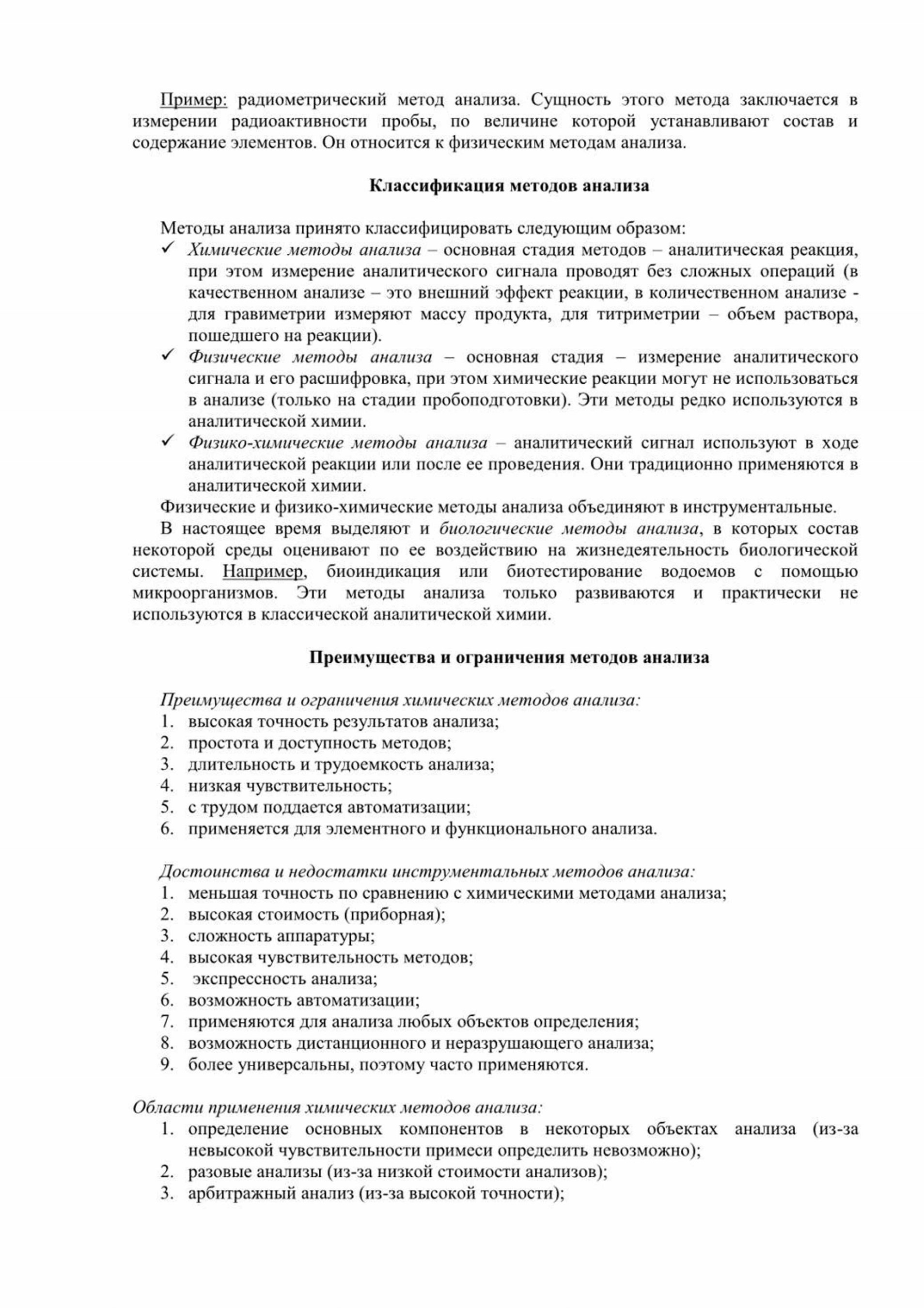 Пример: радиометрический метод анализа. Сущность этого метода заключается в измерении радиоактивности пробы, по величине которой устанавливают состав и содержание элементов. Он относится к физическим методам анализа.

Классификация методов анализа

Методы анализа принято классифицировать следующим образом:
✓ Химические методы анализа – основная стадия методов – аналитическая реакция, при этом измерение аналитического сигнала проводят без сложных операций (в качественном анализе – это внешний эффект реакции, в количественном анализе - для гравиметрии измеряют массу продукта, для титриметрии – объем раствора, пошедшего на реакции).
✓ Физические методы анализа – основная стадия – измерение аналитического сигнала и его расшифровка, при этом химические реакции могут не использоваться в анализе (только на стадии пробоподготовки). Эти методы редко используются в аналитической химии.
✓ Физико-химические методы анализа – аналитический сигнал используют в ходе аналитической реакции или после ее проведения. Они традиционно применяются в аналитической химии.
Физические и физико-химические методы анализа объединяют в инструментальные.
В настоящее время выделяют и биологические методы анализа, в которых состав некоторой среды оценивают по ее воздействию на жизнедеятельность биологической системы. Например, биоиндикация или биотестирование водоемов с помощью микроорганизмов. Эти методы анализа только развиваются и практически не используются в классической аналитической химии.

Преимущества и ограничения методов анализа

Преимущества и ограничения химических методов анализа:
1. высокая точность результатов анализа;
2. простота и доступность методов;
3. длительность и трудоемкость анализа;
4. низкая чувствительность;
5. с трудом поддается автоматизации;
6. применяется для элементного и функционального анализа.

Достоинства и недостатки инструментальных методов анализа:
1. меньшая точность по сравнению с химическими методами анализа;
2. высокая стоимость (приборная);
3. сложность аппаратуры;
4. высокая чувствительность методов;
5. экспрессность анализа;
6. возможность автоматизации;
7. применяются для анализа любых объектов определения;
8. возможность дистанционного и неразрушающего анализа;
9. более универсальны, поэтому часто применяются.

Области применения химических методов анализа:
1. определение основных компонентов в некоторых объектах анализа (из-за невысокой чувствительности примеси определить невозможно);
2. разовые анализы (из-за низкой стоимости анализов);
3. арбитражный анализ (из-за высокой точности);